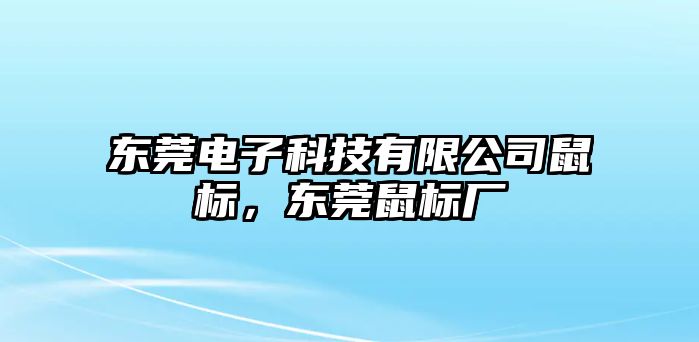 东莞电子科技有限公司鼠标，东莞鼠标厂